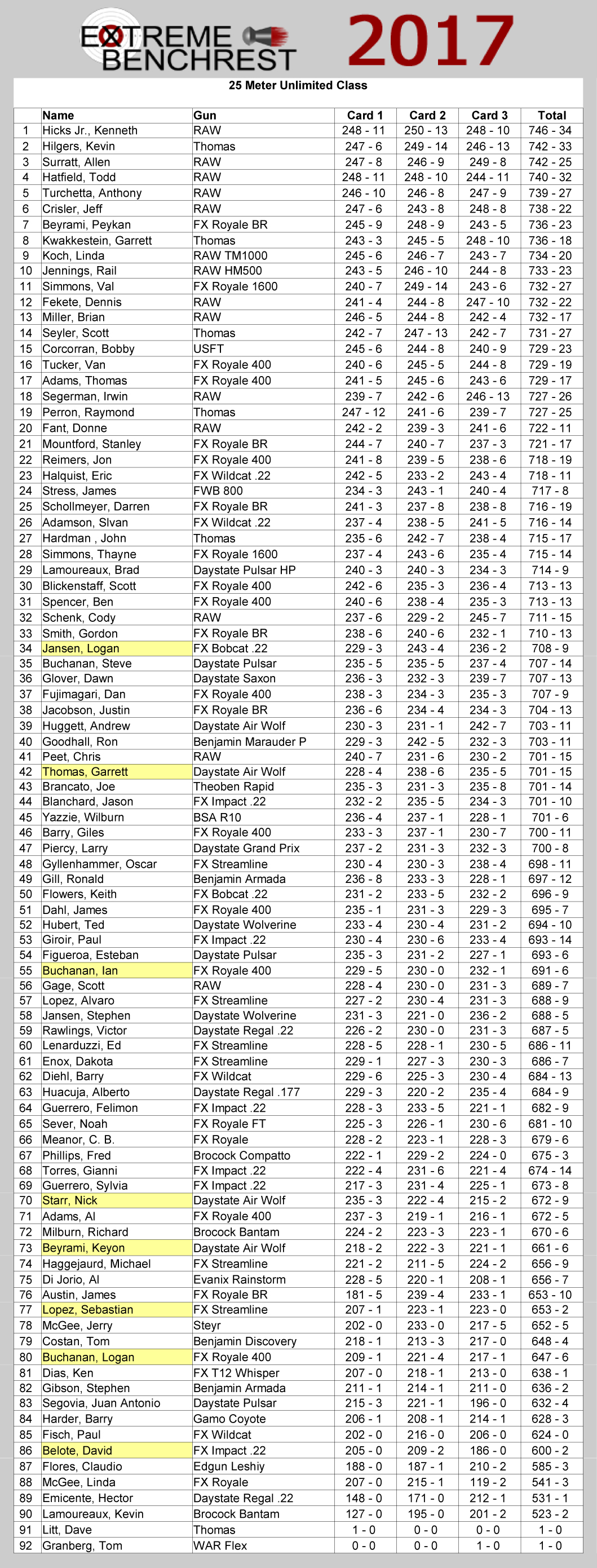 EXTREME BENCHREST 2017

25 Meter Unlimited Class

| | Name | Gun | Card 1 | Card 2 | Card 3 | Total |
|---|---|---|---|---|---|---|
| 1 | Hicks Jr., Kenneth | RAW | 248 - 11 | 250 - 13 | 248 - 10 | 746 - 34 |
| 2 | Hilgers, Kevin | Thomas | 247 - 6 | 249 - 14 | 246 - 13 | 742 - 33 |
| 3 | Surratt, Allen | RAW | 247 - 8 | 246 - 9 | 249 - 8 | 742 - 25 |
| 4 | Hatfield, Todd | RAW | 248 - 11 | 248 - 10 | 244 - 11 | 740 - 32 |
| 5 | Turchetta, Anthony | RAW | 246 - 10 | 246 - 8 | 247 - 9 | 739 - 27 |
| 6 | Crisler, Jeff | RAW | 247 - 6 | 243 - 8 | 248 - 8 | 738 - 22 |
| 7 | Beyrami, Peykan | FX Royale BR | 245 - 9 | 248 - 9 | 243 - 5 | 736 - 23 |
| 8 | Kwakkestein, Garrett | Thomas | 243 - 3 | 245 - 5 | 248 - 10 | 736 - 18 |
| 9 | Koch, Linda | RAW TM1000 | 245 - 6 | 246 - 7 | 243 - 7 | 734 - 20 |
| 10 | Jennings, Rail | RAW HM500 | 243 - 5 | 246 - 10 | 244 - 8 | 733 - 23 |
| 11 | Simmons, Val | FX Royale 1600 | 240 - 7 | 249 - 14 | 243 - 6 | 732 - 27 |
| 12 | Fekete, Dennis | RAW | 241 - 4 | 244 - 8 | 247 - 10 | 732 - 22 |
| 13 | Miller, Brian | RAW | 246 - 5 | 244 - 8 | 242 - 4 | 732 - 17 |
| 14 | Seyler, Scott | Thomas | 242 - 7 | 247 - 13 | 242 - 7 | 731 - 27 |
| 15 | Corcorran, Bobby | USFT | 245 - 6 | 244 - 8 | 240 - 9 | 729 - 23 |
| 16 | Tucker, Van | FX Royale 400 | 240 - 6 | 245 - 5 | 244 - 8 | 729 - 19 |
| 17 | Adams, Thomas | FX Royale 400 | 241 - 5 | 245 - 6 | 243 - 6 | 729 - 17 |
| 18 | Segerman, Irwin | RAW | 239 - 7 | 242 - 6 | 246 - 13 | 727 - 26 |
| 19 | Perron, Raymond | Thomas | 247 - 12 | 241 - 6 | 239 - 7 | 727 - 25 |
| 20 | Fant, Donne | RAW | 242 - 2 | 239 - 3 | 241 - 6 | 722 - 11 |
| 21 | Mountford, Stanley | FX Royale BR | 244 - 7 | 240 - 7 | 237 - 3 | 721 - 17 |
| 22 | Reimers, Jon | FX Royale 400 | 241 - 8 | 239 - 5 | 238 - 6 | 718 - 19 |
| 23 | Halquist, Eric | FX Wildcat .22 | 242 - 5 | 233 - 2 | 243 - 4 | 718 - 11 |
| 24 | Stress, James | FWB 800 | 234 - 3 | 243 - 1 | 240 - 4 | 717 - 8 |
| 25 | Schollmeyer, Darren | FX Royale BR | 241 - 3 | 237 - 8 | 238 - 8 | 716 - 19 |
| 26 | Adamson, Slvan | FX Wildcat .22 | 237 - 4 | 238 - 5 | 241 - 5 | 716 - 14 |
| 27 | Hardman , John | Thomas | 235 - 6 | 242 - 7 | 238 - 4 | 715 - 17 |
| 28 | Simmons, Thayne | FX Royale 1600 | 237 - 4 | 243 - 6 | 235 - 4 | 715 - 14 |
| 29 | Lamoureaux, Brad | Daystate Pulsar HP | 240 - 3 | 240 - 3 | 234 - 3 | 714 - 9 |
| 30 | Blickenstaff, Scott | FX Royale 400 | 242 - 6 | 235 - 3 | 236 - 4 | 713 - 13 |
| 31 | Spencer, Ben | FX Royale 400 | 240 - 6 | 238 - 4 | 235 - 3 | 713 - 13 |
| 32 | Schenk, Cody | RAW | 237 - 6 | 229 - 2 | 245 - 7 | 711 - 15 |
| 33 | Smith, Gordon | FX Royale BR | 238 - 6 | 240 - 6 | 232 - 1 | 710 - 13 |
| 34 | Jansen, Logan | FX Bobcat .22 | 229 - 3 | 243 - 4 | 236 - 2 | 708 - 9 |
| 35 | Buchanan, Steve | Daystate Pulsar | 235 - 5 | 235 - 5 | 237 - 4 | 707 - 14 |
| 36 | Glover, Dawn | Daystate Saxon | 236 - 3 | 232 - 3 | 239 - 7 | 707 - 13 |
| 37 | Fujimagari, Dan | FX Royale 400 | 238 - 3 | 234 - 3 | 235 - 3 | 707 - 9 |
| 38 | Jacobson, Justin | FX Royale BR | 236 - 6 | 234 - 4 | 234 - 3 | 704 - 13 |
| 39 | Huggett, Andrew | Daystate Air Wolf | 230 - 3 | 231 - 1 | 242 - 7 | 703 - 11 |
| 40 | Goodhall, Ron | Benjamin Marauder P | 229 - 3 | 242 - 5 | 232 - 3 | 703 - 11 |
| 41 | Peet, Chris | RAW | 240 - 7 | 231 - 6 | 230 - 2 | 701 - 15 |
| 42 | Thomas, Garrett | Daystate Air Wolf | 228 - 4 | 238 - 6 | 235 - 5 | 701 - 15 |
| 43 | Brancato, Joe | Theoben Rapid | 235 - 3 | 231 - 3 | 235 - 8 | 701 - 14 |
| 44 | Blanchard, Jason | FX Impact .22 | 232 - 2 | 235 - 5 | 234 - 3 | 701 - 10 |
| 45 | Yazzie, Wilburn | BSA R10 | 236 - 4 | 237 - 1 | 228 - 1 | 701 - 6 |
| 46 | Barry, Giles | FX Royale 400 | 233 - 3 | 237 - 1 | 230 - 7 | 700 - 11 |
| 47 | Piercy, Larry | Daystate Grand Prix | 237 - 2 | 231 - 3 | 232 - 3 | 700 - 8 |
| 48 | Gyllenhammer, Oscar | FX Streamline | 230 - 4 | 230 - 3 | 238 - 4 | 698 - 11 |
| 49 | Gill, Ronald | Benjamin Armada | 236 - 8 | 233 - 3 | 228 - 1 | 697 - 12 |
| 50 | Flowers, Keith | FX Bobcat .22 | 231 - 2 | 233 - 5 | 232 - 2 | 696 - 9 |
| 51 | Dahl, James | FX Royale 400 | 235 - 1 | 231 - 3 | 229 - 3 | 695 - 7 |
| 52 | Hubert, Ted | Daystate Wolverine | 233 - 4 | 230 - 4 | 231 - 2 | 694 - 10 |
| 53 | Giroir, Paul | FX Impact .22 | 230 - 4 | 230 - 6 | 233 - 4 | 693 - 14 |
| 54 | Figueroa, Esteban | Daystate Pulsar | 235 - 3 | 231 - 2 | 227 - 1 | 693 - 6 |
| 55 | Buchanan, Ian | FX Royale 400 | 229 - 5 | 230 - 0 | 232 - 1 | 691 - 6 |
| 56 | Gage, Scott | RAW | 228 - 4 | 230 - 0 | 231 - 3 | 689 - 7 |
| 57 | Lopez, Alvaro | FX Streamline | 227 - 2 | 230 - 4 | 231 - 3 | 688 - 9 |
| 58 | Jansen, Stephen | Daystate Wolverine | 231 - 3 | 221 - 0 | 236 - 2 | 688 - 5 |
| 59 | Rawlings, Victor | Daystate Regal .22 | 226 - 2 | 230 - 0 | 231 - 3 | 687 - 5 |
| 60 | Lenarduzzi, Ed | FX Streamline | 228 - 5 | 228 - 1 | 230 - 5 | 686 - 11 |
| 61 | Enox, Dakota | FX Streamline | 229 - 1 | 227 - 3 | 230 - 3 | 686 - 7 |
| 62 | Diehl, Barry | FX Wildcat | 229 - 6 | 225 - 3 | 230 - 4 | 684 - 13 |
| 63 | Huacuja, Alberto | Daystate Regal .177 | 229 - 3 | 220 - 2 | 235 - 4 | 684 - 9 |
| 64 | Guerrero, Felimon | FX Impact .22 | 228 - 3 | 233 - 5 | 221 - 1 | 682 - 9 |
| 65 | Sever, Noah | FX Royale FT | 225 - 3 | 226 - 1 | 230 - 6 | 681 - 10 |
| 66 | Meanor, C. B. | FX Royale | 228 - 2 | 223 - 1 | 228 - 3 | 679 - 6 |
| 67 | Phillips, Fred | Brocock Compatto | 222 - 1 | 229 - 2 | 224 - 0 | 675 - 3 |
| 68 | Torres, Gianni | FX Impact .22 | 222 - 4 | 231 - 6 | 221 - 4 | 674 - 14 |
| 69 | Guerrero, Sylvia | FX Impact .22 | 217 - 3 | 231 - 4 | 225 - 1 | 673 - 8 |
| 70 | Starr, Nick | Daystate Air Wolf | 235 - 3 | 222 - 4 | 215 - 2 | 672 - 9 |
| 71 | Adams, Al | FX Royale 400 | 237 - 3 | 219 - 1 | 216 - 1 | 672 - 5 |
| 72 | Milburn, Richard | Brocock Bantam | 224 - 2 | 223 - 3 | 223 - 1 | 670 - 6 |
| 73 | Beyrami, Keyon | Daystate Air Wolf | 218 - 2 | 222 - 3 | 221 - 1 | 661 - 6 |
| 74 | Haggejaurd, Michael | FX Streamline | 221 - 2 | 211 - 5 | 224 - 2 | 656 - 9 |
| 75 | Di Jorio, Al | Evanix Rainstorm | 228 - 5 | 220 - 1 | 208 - 1 | 656 - 7 |
| 76 | Austin, James | FX Royale BR | 181 - 5 | 239 - 4 | 233 - 1 | 653 - 10 |
| 77 | Lopez, Sebastian | FX Streamline | 207 - 1 | 223 - 1 | 223 - 0 | 653 - 2 |
| 78 | McGee, Jerry | Steyr | 202 - 0 | 233 - 0 | 217 - 5 | 652 - 5 |
| 79 | Costan, Tom | Benjamin Discovery | 218 - 1 | 213 - 3 | 217 - 0 | 648 - 4 |
| 80 | Buchanan, Logan | FX Royale 400 | 209 - 1 | 221 - 4 | 217 - 1 | 647 - 6 |
| 81 | Dias, Ken | FX T12 Whisper | 207 - 0 | 218 - 1 | 213 - 0 | 638 - 1 |
| 82 | Gibson, Stephen | Benjamin Armada | 211 - 1 | 214 - 1 | 211 - 0 | 636 - 2 |
| 83 | Segovia, Juan Antonio | Daystate Pulsar | 215 - 3 | 221 - 1 | 196 - 0 | 632 - 4 |
| 84 | Harder, Barry | Gamo Coyote | 206 - 1 | 208 - 1 | 214 - 1 | 628 - 3 |
| 85 | Fisch, Paul | FX Wildcat | 202 - 0 | 216 - 0 | 206 - 0 | 624 - 0 |
| 86 | Belote, David | FX Impact .22 | 205 - 0 | 209 - 2 | 186 - 0 | 600 - 2 |
| 87 | Flores, Claudio | Edgun Leshiy | 188 - 0 | 187 - 1 | 210 - 2 | 585 - 3 |
| 88 | McGee, Linda | FX Royale | 207 - 0 | 215 - 1 | 119 - 2 | 541 - 3 |
| 89 | Emicente, Hector | Daystate Regal .22 | 148 - 0 | 171 - 0 | 212 - 1 | 531 - 1 |
| 90 | Lamoureaux, Kevin | Brocock Bantam | 127 - 0 | 195 - 0 | 201 - 2 | 523 - 2 |
| 91 | Litt, Dave | Thomas | 1 - 0 | 0 - 0 | 0 - 0 | 1 - 0 |
| 92 | Granberg, Tom | WAR Flex | 0 - 0 | 0 - 0 | 1 - 0 | 1 - 0 |